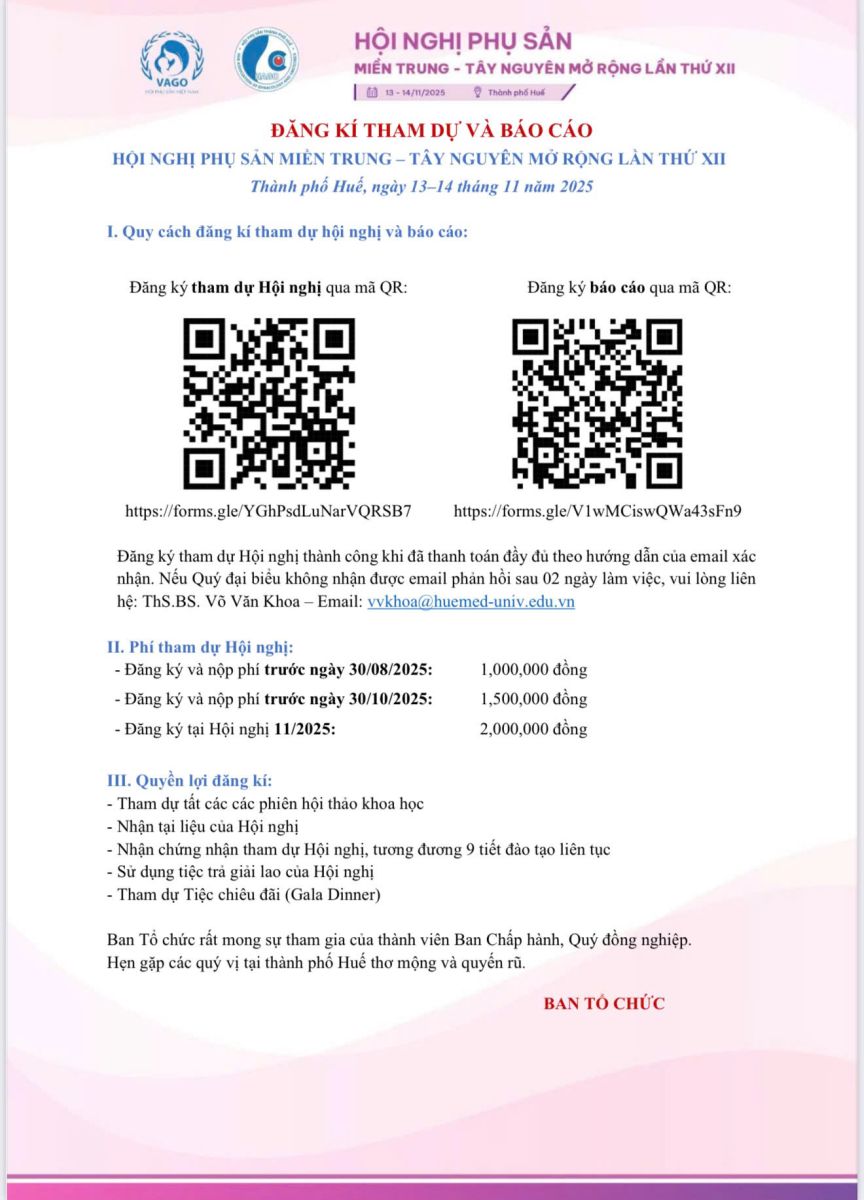 VAGO

HỘI NGHỊ PHỤ SẢN
MIỀN TRUNG - TÂY NGUYÊN MỞ RỘNG LẦN THỨ XII
13 - 14/11/2025 Thành phố Huế

ĐĂNG KÍ THAM DỰ VÀ BÁO CÁO
HỘI NGHỊ PHỤ SẢN MIỀN TRUNG – TÂY NGUYÊN MỞ RỘNG LẦN THỨ XII
Thành phố Huế, ngày 13–14 tháng 11 năm 2025

I. Quy cách đăng kí tham dự hội nghị và báo cáo:

Đăng ký tham dự Hội nghị qua mã QR:

https://forms.gle/YGhPsdLuNarVQRSB7

Đăng ký báo cáo qua mã QR:

https://forms.gle/V1wMCiswQWa43sFn9

Đăng ký tham dự Hội nghị thành công khi đã thanh toán đầy đủ theo hướng dẫn của email xác nhận. Nếu Quý đại biểu không nhận được email phản hồi sau 02 ngày làm việc, vui lòng liên hệ: ThS.BS. Võ Văn Khoa – Email: vvkhoa@huemed-univ.edu.vn

II. Phí tham dự Hội nghị:
- Đăng ký và nộp phí trước ngày 30/08/2025: 1,000,000 đồng
- Đăng ký và nộp phí trước ngày 30/10/2025: 1,500,000 đồng
- Đăng ký tại Hội nghị 11/2025: 2,000,000 đồng

III. Quyền lợi đăng kí:
- Tham dự tất các các phiên hội thảo khoa học
- Nhận tại liệu của Hội nghị
- Nhận chứng nhận tham dự Hội nghị, tương đương 9 tiết đào tạo liên tục
- Sử dụng tiệc trà giải lao của Hội nghị
- Tham dự Tiệc chiêu đãi (Gala Dinner)

Ban Tổ chức rất mong sự tham gia của thành viên Ban Chấp hành, Quý đồng nghiệp. Hẹn gặp các quý vị tại thành phố Huế thơ mộng và quyến rũ.

BAN TỔ CHỨC